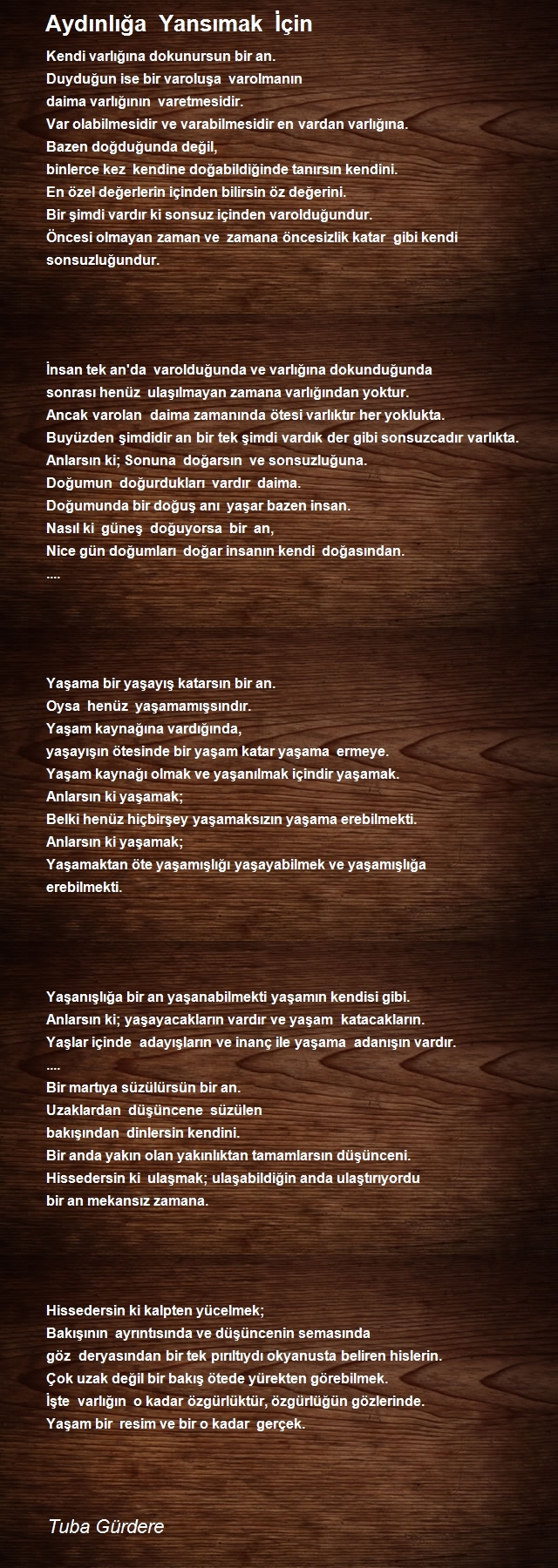 Aydınlığa Yansımak İçin

Kendi varlığına dokunursun bir an.
Duyduğun ise bir varoluşa varolmanın
daima varlığının varetmesidir.
Var olabilmesidir ve varabilmesidir en vardan varlığına.
Bazen doğduğunda değil,
binlerce kez kendine doğabildiğinde tanırsın kendini.
En özel değerlerin içinden bilirsin öz değerini.
Bir şimdi vardır ki sonsuz içinden varolduğundur.
Öncesi olmayan zaman ve zamana öncesizlik katar gibi kendi sonsuzluğundur.

İnsan tek an'da varolduğunda ve varlığına dokunduğunda
sonrası henüz ulaşılmayan zamana varlığından yoktur.
Ancak varolan daima zamanında ötesi varlıktır her yoklukta.
Buyüzden şimdidir an bir tek şimdi vardık der gibi sonsuzcadır varlıkta.
Anlarsın ki; Sonuna doğarsın ve sonsuzluğuna.
Doğumun doğurdukları vardır daima.
Doğumunda bir doğuş anı yaşar bazen insan.
Nasıl ki güneş doğuyorsa bir an,
Nice gün doğumları doğar insanın kendi doğasından.
....

Yaşama bir yaşayış katarsın bir an.
Oysa henüz yaşamamışsındır.
Yaşam kaynağına vardığında,
yaşayışın ötesinde bir yaşam katar yaşama ermeye.
Yaşam kaynağı olmak ve yaşanılmak içindir yaşamak.
Anlarsın ki yaşamak;
Belki henüz hiçbirşey yaşamaksızın yaşama erebilmekti.
Anlarsın ki yaşamak;
Yaşamaktan öte yaşamışlığı yaşayabilmek ve yaşamışlığa erebilmekti.

Yaşanışlığa bir an yaşanabilmekti yaşamın kendisi gibi.
Anlarsın ki; yaşayacakların vardır ve yaşam katacakların.
Yaşlar içinde adayışların ve inanç ile yaşama adanışın vardır.
....
Bir martıya süzülürsün bir an.
Uzaklardan düşüncene süzülen
bakışından dinlersin kendini.
Bir anda yakın olan yakınlıktan tamamlarsın düşünceni.
Hissedersin ki ulaşmak; ulaşabildiğin anda ulaştırıyordu
bir an mekansız zamana.

Hissedersin ki kalpten yücelmek;
Bakışının ayrıntısında ve düşüncenin semasında
göz deryasından bir tek pırıltıydı okyanusta beliren hislerin.
Çok uzak değil bir bakış ötede yürekten görebilmek.
İşte varlığın o kadar özgürlüktür, özgürlüğün gözlerinde.
Yaşam bir resim ve bir o kadar gerçek.

Tuba Gürdere